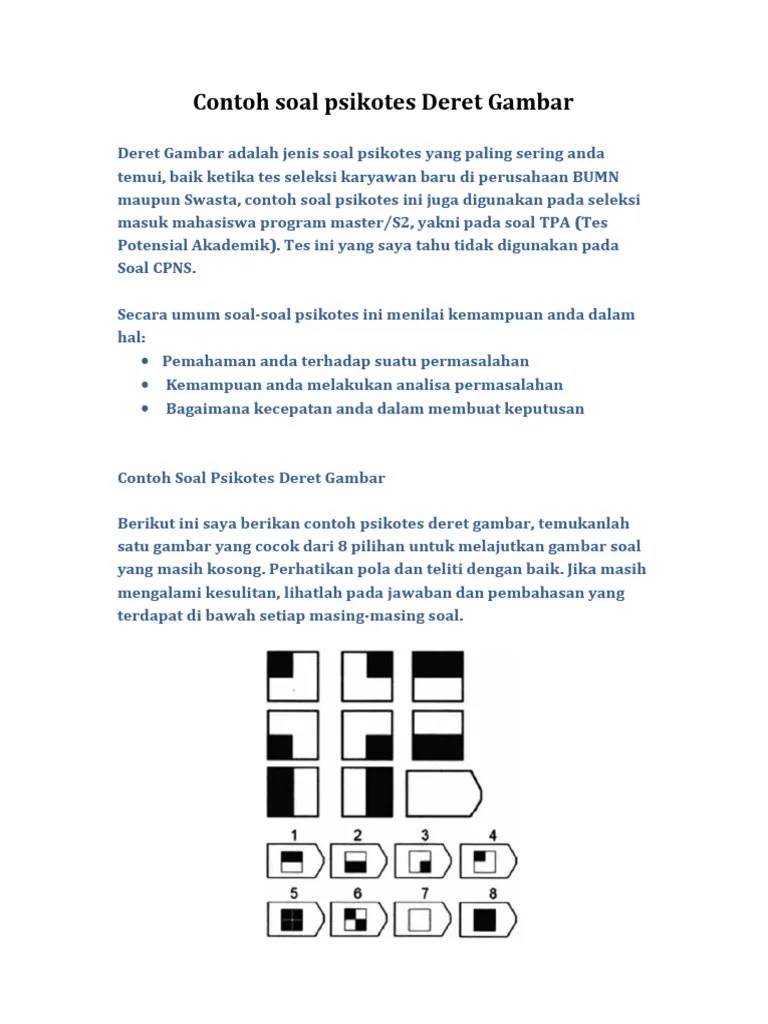 Contoh soal psikotes Deret Gambar

Deret Gambar adalah jenis soal psikotes yang paling sering anda temui, baik ketika tes seleksi karyawan baru di perusahaan BUMN maupun Swasta, contoh soal psikotes ini juga digunakan pada seleksi masuk mahasiswa program master/S2, yakni pada soal TPA (Tes Potensial Akademik). Tes ini yang saya tahu tidak digunakan pada Soal CPNS.

Secara umum soal-soal psikotes ini menilai kemampuan anda dalam hal:
• Pemahaman anda terhadap suatu permasalahan
• Kemampuan anda melakukan analisa permasalahan
• Bagaimana kecepatan anda dalam membuat keputusan

Contoh Soal Psikotes Deret Gambar

Berikut ini saya berikan contoh psikotes deret gambar, temukanlah satu gambar yang cocok dari 8 pilihan untuk melajutkan gambar soal yang masih kosong. Perhatikan pola dan teliti dengan baik. Jika masih mengalami kesulitan, lihatlah pada jawaban dan pembahasan yang terdapat di bawah setiap masing-masing soal.

1 2 3 4
5 6 7 8